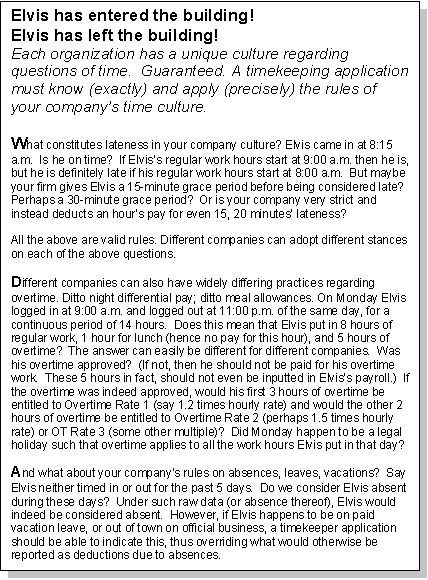 Elvis has entered the building!
Elvis has left the building!
Each organization has a unique culture regarding questions of time. Guaranteed. A timekeeping application must know (exactly) and apply (precisely) the rules of your company's time culture.

What constitutes lateness in your company culture? Elvis came in at 8:15 a.m. Is he on time? If Elvis's regular work hours start at 9:00 a.m. then he is, but he is definitely late if his regular work hours start at 8:00 a.m. But maybe your firm gives Elvis a 15-minute grace period before being considered late? Perhaps a 30-minute grace period? Or is your company very strict and instead deducts an hour's pay for even 15, 20 minutes' lateness?

All the above are valid rules. Different companies can adopt different stances on each of the above questions.

Different companies can also have widely differing practices regarding overtime. Ditto night differential pay; ditto meal allowances. On Monday Elvis logged in at 9:00 a.m. and logged out at 11:00 p.m. of the same day, for a continuous period of 14 hours. Does this mean that Elvis put in 8 hours of regular work, 1 hour for lunch (hence no pay for this hour), and 5 hours of overtime? The answer can easily be different for different companies. Was his overtime approved? (If not, then he should not be paid for his overtime work. These 5 hours in fact, should not even be inputted in Elvis's payroll.) If the overtime was indeed approved, would his first 3 hours of overtime be entitled to Overtime Rate 1 (say 1.2 times hourly rate) and would the other 2 hours of overtime be entitled to Overtime Rate 2 (perhaps 1.5 times hourly rate) or OT Rate 3 (some other multiple)? Did Monday happen to be a legal holiday such that overtime applies to all the work hours Elvis put in that day?

And what about your company's rules on absences, leaves, vacations? Say Elvis neither timed in or out for the past 5 days. Do we consider Elvis absent during these days? Under such raw data (or absence thereof), Elvis would indeed be considered absent. However, if Elvis happens to be on paid vacation leave, or out of town on official business, a timekeeper application should be able to indicate this, thus overriding what would otherwise be reported as deductions due to absences.